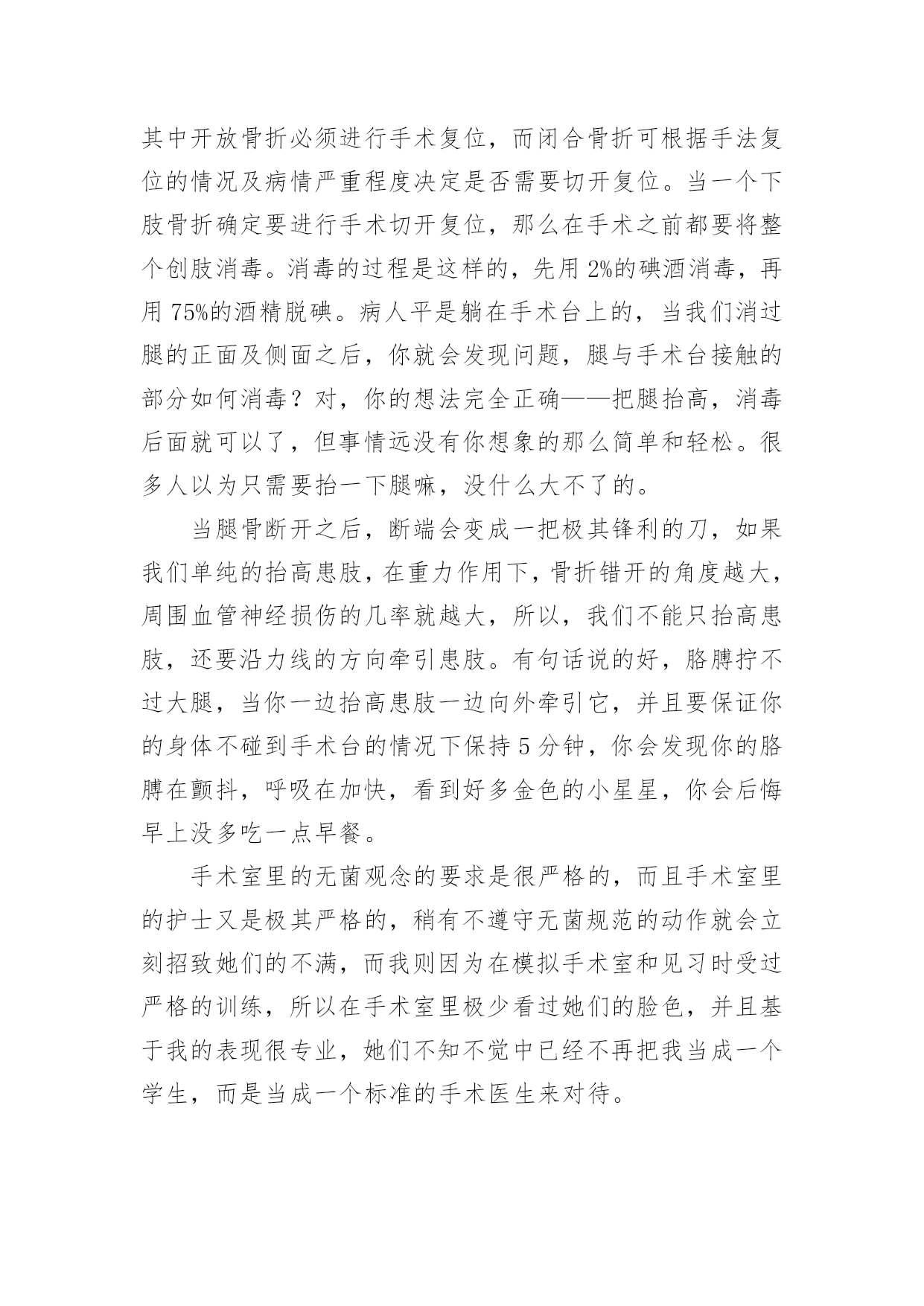 其中开放骨折必须进行手术复位，而闭合骨折可根据手法复位的情况及病情严重程度决定是否需要切开复位。当一个下肢骨折确定要进行手术切开复位，那么在手术之前都要将整个创肢消毒。消毒的过程是这样的，先用 2%的碘酒消毒，再用 75%的酒精脱碘。病人平是躺在手术台上的，当我们消过腿的正面及侧面之后，你就会发现问题，腿与手术台接触的部分如何消毒？对，你的想法完全正确——把腿抬高，消毒后面就可以了，但事情远没有你想象的那么简单和轻松。很多人以为只需要抬一下腿嘛，没什么大不了的。

当腿骨断开之后，断端会变成一把极其锋利的刀，如果我们单纯的抬高患肢，在重力作用下，骨折错开的角度越大，周围血管神经损伤的几率就越大，所以，我们不能只抬高患肢，还要沿力线的方向牵引患肢。有句话说的好，胳膊拧不过大腿，当你一边抬高患肢一边向外牵引它，并且要保证你的身体不碰到手术台的情况下保持 5 分钟，你会发现你的胳膊在颤抖，呼吸在加快，看到好多金色的小星星，你会后悔早上没多吃一点早餐。

手术室里的无菌观念的要求是很严格的，而且手术室里的护士又是极其严格的，稍有不遵守无菌规范的动作就会立刻招致她们的不满，而我则因为在模拟手术室和见习时受过严格的训练，所以在手术室里极少看过她们的脸色，并且基于我的表现很专业，她们不知不觉中已经不再把我当成一个学生，而是当成一个标准的手术医生来对待。